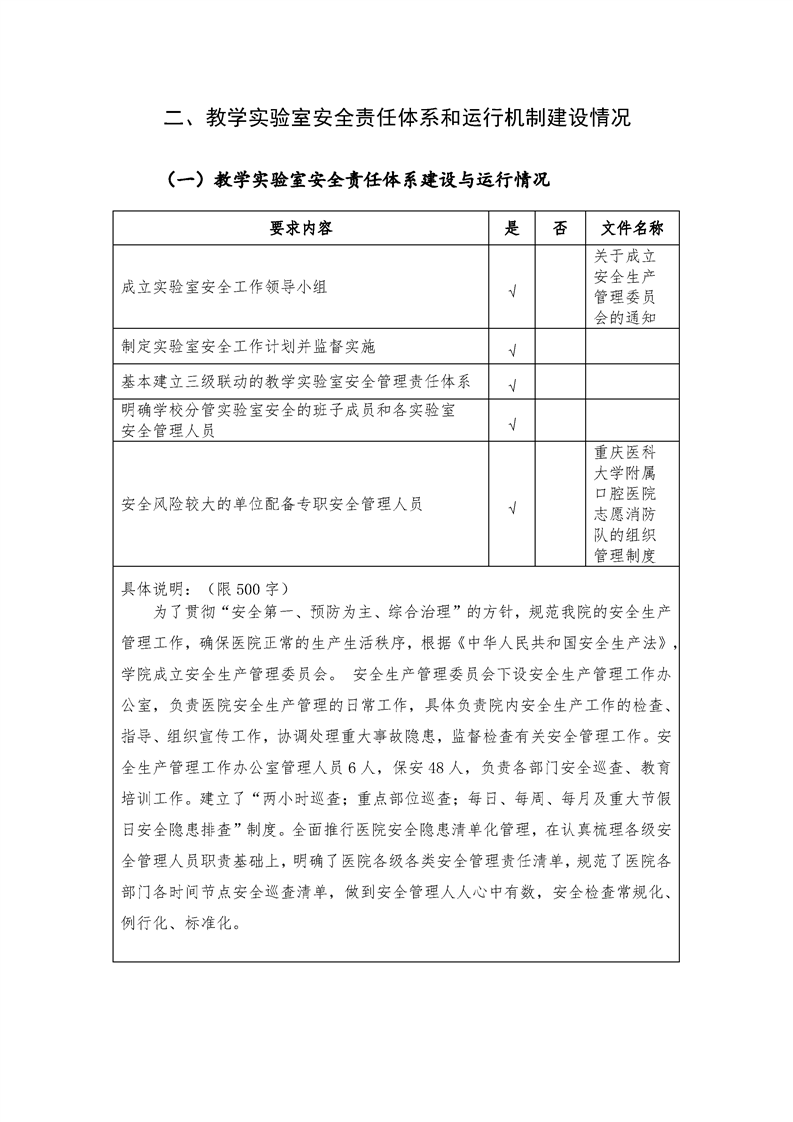 二、教学实验室安全责任体系和运行机制建设情况

（一）教学实验室安全责任体系建设与运行情况

| 要求内容 | 是 | 否 | 文件名称 |
|---|---|---|---|
| 成立实验室安全工作领导小组 | √ |  | 关于成立安全生产管理委员会的通知 |
| 制定实验室安全工作计划并监督实施 | √ |  |  |
| 基本建立三级联动的教学实验室安全管理责任体系 | √ |  |  |
| 明确学校分管实验室安全的班子成员和各实验室安全管理人员 | √ |  |  |
| 安全风险较大的单位配备专职安全管理人员 | √ |  | 重庆医科大学附属口腔医院志愿消防队的组织管理制度 |

具体说明：（限 500 字）

为了贯彻“安全第一、预防为主、综合治理”的方针，规范我院的安全生产管理工作，确保医院正常的生产生活秩序，根据《中华人民共和国安全生产法》，学院成立安全生产管理委员会。 安全生产管理委员会下设安全生产管理工作办公室，负责医院安全生产管理的日常工作，具体负责院内安全生产工作的检查、指导、组织宣传工作，协调处理重大事故隐患，监督检查有关安全管理工作。安全生产管理工作办公室管理人员 6 人，保安 48 人，负责各部门安全巡查、教育培训工作。建立了“两小时巡查；重点部位巡查；每日、每周、每月及重大节假日安全隐患排查”制度。全面推行医院安全隐患清单化管理，在认真梳理各级安全管理人员职责基础上，明确了医院各级各类安全管理责任清单，规范了医院各部门各时间节点安全巡查清单，做到安全管理人人心中有数，安全检查常规化、例行化、标准化。